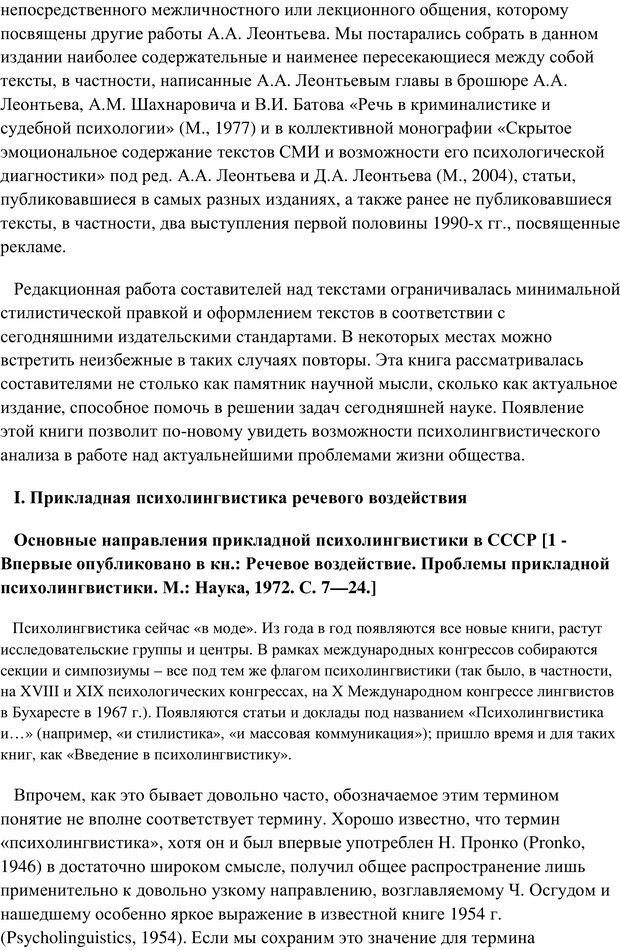 непосредственного межличностного или лекционного общения, которому посвящены другие работы А.А. Леонтьева. Мы постарались собрать в данном издании наиболее содержательные и наименее пересекающиеся между собой тексты, в частности, написанные А.А. Леонтьевым главы в брошюре А.А. Леонтьева, А.М. Шахнаровича и В.И. Батова «Речь в криминалистике и судебной психологии» (М., 1977) и в коллективной монографии «Скрытое эмоциональное содержание текстов СМИ и возможности его психологической диагностики» под ред. А.А. Леонтьева и Д.А. Леонтьева (М., 2004), статьи, публиковавшиеся в самых разных изданиях, а также ранее не публиковавшиеся тексты, в частности, два выступления первой половины 1990-х гг., посвященные рекламе.

Редакционная работа составителей над текстами ограничивалась минимальной стилистической правкой и оформлением текстов в соответствии с сегодняшними издательскими стандартами. В некоторых местах можно встретить неизбежные в таких случаях повторы. Эта книга рассматривалась составителями не столько как памятник научной мысли, сколько как актуальное издание, способное помочь в решении задач сегодняшней науке. Появление этой книги позволит по-новому увидеть возможности психолингвистического анализа в работе над актуальнейшими проблемами жизни общества.

I. Прикладная психолингвистика речевого воздействия

Основные направления прикладной психолингвистики в СССР [1 - Впервые опубликовано в кн.: Речевое воздействие. Проблемы прикладной психолингвистики. М.: Наука, 1972. С. 7—24.]

Психолингвистика сейчас «в моде». Из года в год появляются все новые книги, растут исследовательские группы и центры. В рамках международных конгрессов собираются секции и симпозиумы – все под тем же флагом психолингвистики (так было, в частности, на XVIII и XIX психологических конгрессах, на X Международном конгрессе лингвистов в Бухаресте в 1967 г.). Появляются статьи и доклады под названием «Психолингвистика и…» (например, «и стилистика», «и массовая коммуникация»); пришло время и для таких книг, как «Введение в психолингвистику».

Впрочем, как это бывает довольно часто, обозначаемое этим термином понятие не вполне соответствует термину. Хорошо известно, что термин «психолингвистика», хотя он и был впервые употреблен Н. Пронко (Pronko, 1946) в достаточно широком смысле, получил общее распространение лишь применительно к довольно узкому направлению, возглавляемому Ч. Осгудом и нашедшему особенно яркое выражение в известной книге 1954 г. (Psycholinguistics, 1954). Если мы сохраним это значение для термина